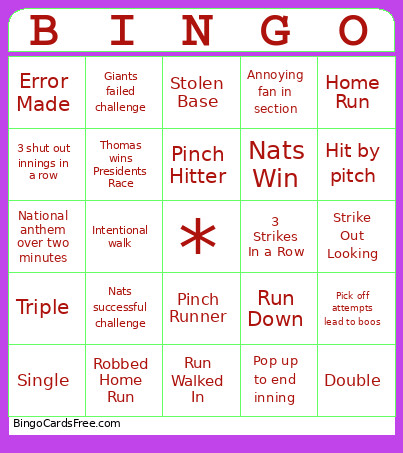 | B | I | N | G | O |
|---|---|---|---|---|
| Error Made | Giants failed challenge | Stolen Base | Annoying fan in section | Home Run |
| 3 shut out innings in a row | Thomas wins Presidents Race | Pinch Hitter | Nats Win | Hit by pitch |
| National anthem over two minutes | Intentional walk | * | 3 Strikes In a Row | Strike Out Looking |
| Triple | Nats successful challenge | Pinch Runner | Run Down | Pick off attempts lead to boos |
| Single | Robbed Home Run | Run Walked In | Pop up to end inning | Double |

BingoCardsFree.com